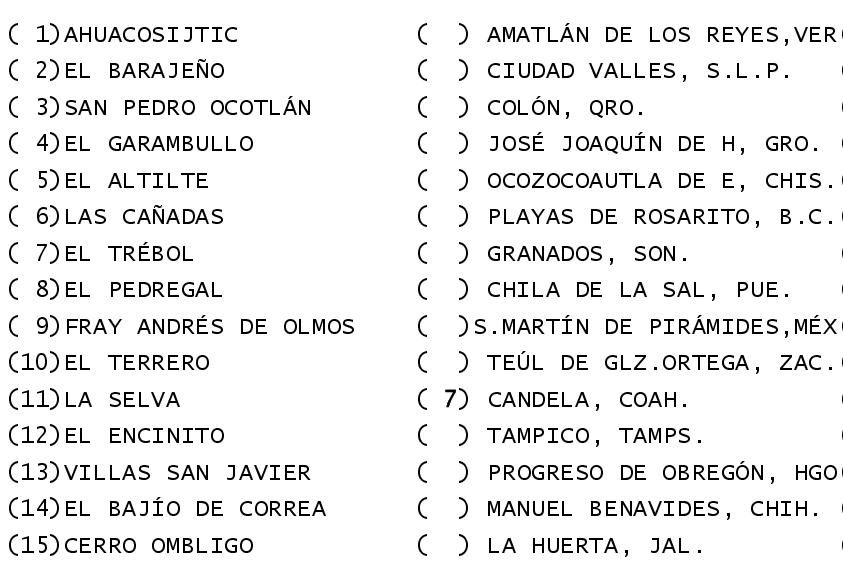 ( 1)AHUACOSIJTIC
( 2)EL BARAJEÑO
( 3)SAN PEDRO OCOTLÁN
( 4)EL GARAMBULLO
( 5)EL ALTILTE
( 6)LAS CAÑADAS
( 7)EL TRÉBOL
( 8)EL PEDREGAL
( 9)FRAY ANDRÉS DE OLMOS
(10)EL TERRERO
(11)LA SELVA
(12)EL ENCINITO
(13)VILLAS SAN JAVIER
(14)EL BAJÍO DE CORREA
(15)CERRO OMBLIGO

( ) AMATLÁN DE LOS REYES,VER
( ) CIUDAD VALLES, S.L.P.
( ) COLÓN, QRO.
( ) JOSÉ JOAQUÍN DE H, GRO.
( ) OCOZOCOAUTLA DE E, CHIS.
( ) PLAYAS DE ROSARITO, B.C.
( ) GRANADOS, SON.
( ) CHILA DE LA SAL, PUE.
( )S.MARTÍN DE PIRÁMIDES,MÉX
( ) TEÚL DE GLZ.ORTEGA, ZAC.
( 7) CANDELA, COAH.
( ) TAMPICO, TAMPS.
( ) PROGRESO DE OBREGÓN, HGO
( ) MANUEL BENAVIDES, CHIH.
( ) LA HUERTA, JAL.